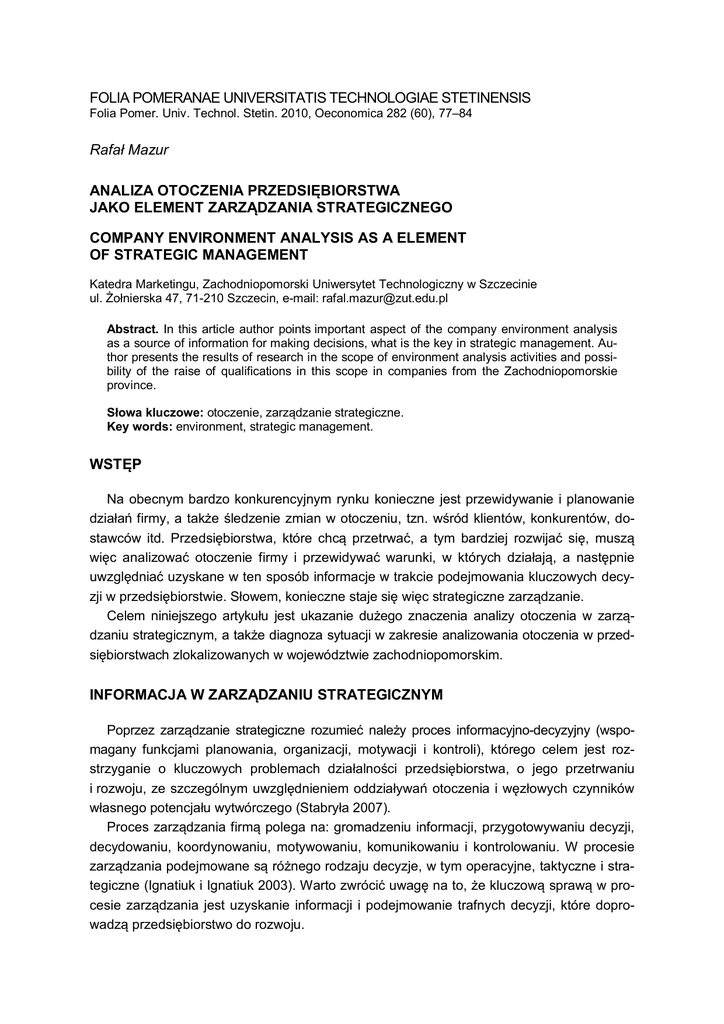 FOLIA POMERANAE UNIVERSITATIS TECHNOLOGIAE STETINENSIS
Folia Pomer. Univ. Technol. Stetin. 2010, Oeconomica 282 (60), 77–84

Rafał Mazur

ANALIZA OTOCZENIA PRZEDSIĘBIORSTWA
JAKO ELEMENT ZARZĄDZANIA STRATEGICZNEGO

COMPANY ENVIRONMENT ANALYSIS AS A ELEMENT
OF STRATEGIC MANAGEMENT

Katedra Marketingu, Zachodniopomorski Uniwersytet Technologiczny w Szczecinie
ul. Żołnierska 47, 71-210 Szczecin, e-mail: rafal.mazur@zut.edu.pl

Abstract. In this article author points important aspect of the company environment analysis as a source of information for making decisions, what is the key in strategic management. Author presents the results of research in the scope of environment analysis activities and possibility of the raise of qualifications in this scope in companies from the Zachodniopomorskie province.

Słowa kluczowe: otoczenie, zarządzanie strategiczne.
Key words: environment, strategic management.

WSTĘP

Na obecnym bardzo konkurencyjnym rynku konieczne jest przewidywanie i planowanie działań firmy, a także śledzenie zmian w otoczeniu, tzn. wśród klientów, konkurentów, dostawców itd. Przedsiębiorstwa, które chcą przetrwać, a tym bardziej rozwijać się, muszą więc analizować otoczenie firmy i przewidywać warunki, w których działają, a następnie uwzględniać uzyskane w ten sposób informacje w trakcie podejmowania kluczowych decyzji w przedsiębiorstwie. Słowem, konieczne staje się więc strategiczne zarządzanie.

Celem niniejszego artykułu jest ukazanie dużego znaczenia analizy otoczenia w zarządzaniu strategicznym, a także diagnoza sytuacji w zakresie analizowania otoczenia w przedsiębiorstwach zlokalizowanych w województwie zachodniopomorskim.

INFORMACJA W ZARZĄDZANIU STRATEGICZNYM

Poprzez zarządzanie strategiczne rozumieć należy proces informacyjno-decyzyjny (wspomagany funkcjami planowania, organizacji, motywacji i kontroli), którego celem jest rozstrzyganie o kluczowych problemach działalności przedsiębiorstwa, o jego przetrwaniu i rozwoju, ze szczególnym uwzględnieniem oddziaływań otoczenia i węzłowych czynników własnego potencjału wytwórczego (Stabryła 2007).

Proces zarządzania firmą polega na: gromadzeniu informacji, przygotowywaniu decyzji, decydowaniu, koordynowaniu, motywowaniu, komunikowaniu i kontrolowaniu. W procesie zarządzania podejmowane są różnego rodzaju decyzje, w tym operacyjne, taktyczne i strategiczne (Ignatiuk i Ignatiuk 2003). Warto zwrócić uwagę na to, że kluczową sprawą w procesie zarządzania jest uzyskanie informacji i podejmowanie trafnych decyzji, które doprowadzą przedsiębiorstwo do rozwoju.